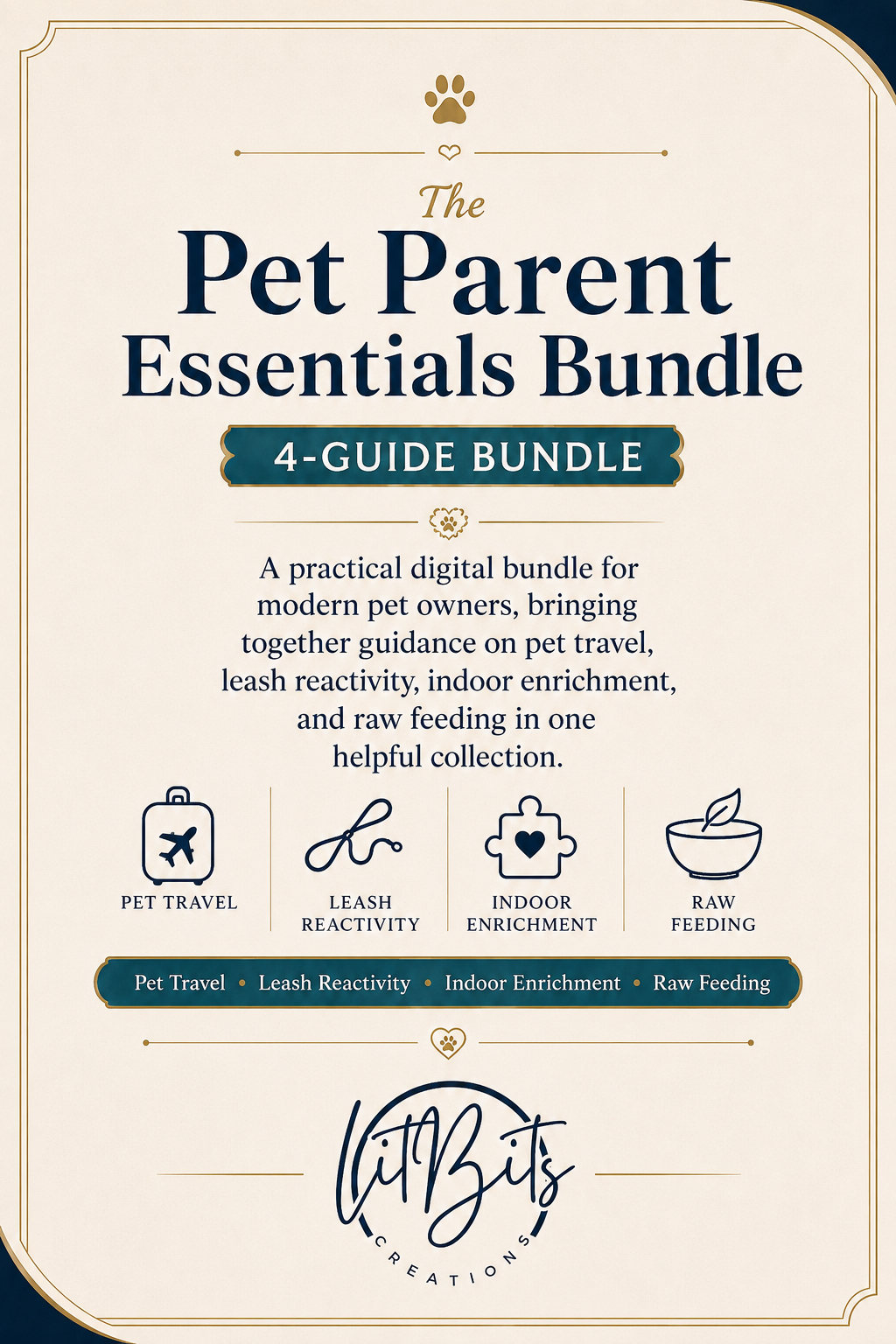 The
Pet Parent
Essentials Bundle

4-GUIDE BUNDLE

A practical digital bundle for modern pet owners, bringing together guidance on pet travel, leash reactivity, indoor enrichment, and raw feeding in one helpful collection.

PET TRAVEL

LEASH REACTIVITY

INDOOR ENRICHMENT

RAW FEEDING

Pet Travel • Leash Reactivity • Indoor Enrichment • Raw Feeding

LitBits
CREATIONS